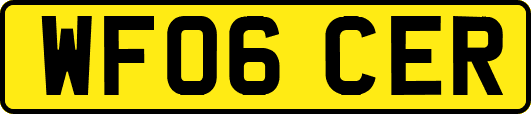 WF06 CER